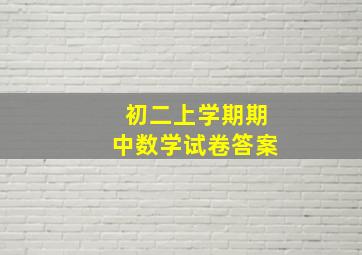 初二上学期期中数学试卷答案